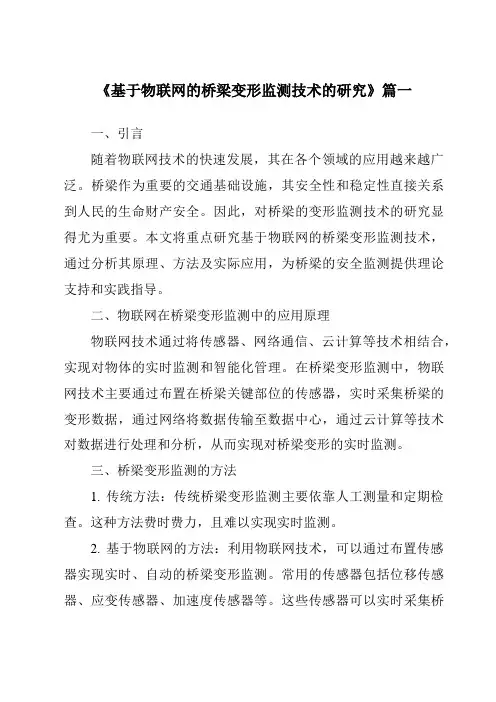 《基于物联网的桥梁变形监测技术的研究》篇一

一、引言

随着物联网技术的快速发展，其在各个领域的应用越来越广泛。桥梁作为重要的交通基础设施，其安全性和稳定性直接关系到人民的生命财产安全。因此，对桥梁的变形监测技术的研究显得尤为重要。本文将重点研究基于物联网的桥梁变形监测技术，通过分析其原理、方法及实际应用，为桥梁的安全监测提供理论支持和实践指导。

二、物联网在桥梁变形监测中的应用原理

物联网技术通过将传感器、网络通信、云计算等技术相结合，实现对物体的实时监测和智能化管理。在桥梁变形监测中，物联网技术主要通过布置在桥梁关键部位的传感器，实时采集桥梁的变形数据，通过网络将数据传输至数据中心，通过云计算等技术对数据进行处理和分析，从而实现对桥梁变形的实时监测。

三、桥梁变形监测的方法

1. 传统方法：传统桥梁变形监测主要依靠人工测量和定期检查。这种方法费时费力，且难以实现实时监测。

2. 基于物联网的方法：利用物联网技术，可以通过布置传感器实现实时、自动的桥梁变形监测。常用的传感器包括位移传感器、应变传感器、加速度传感器等。这些传感器可以实时采集桥